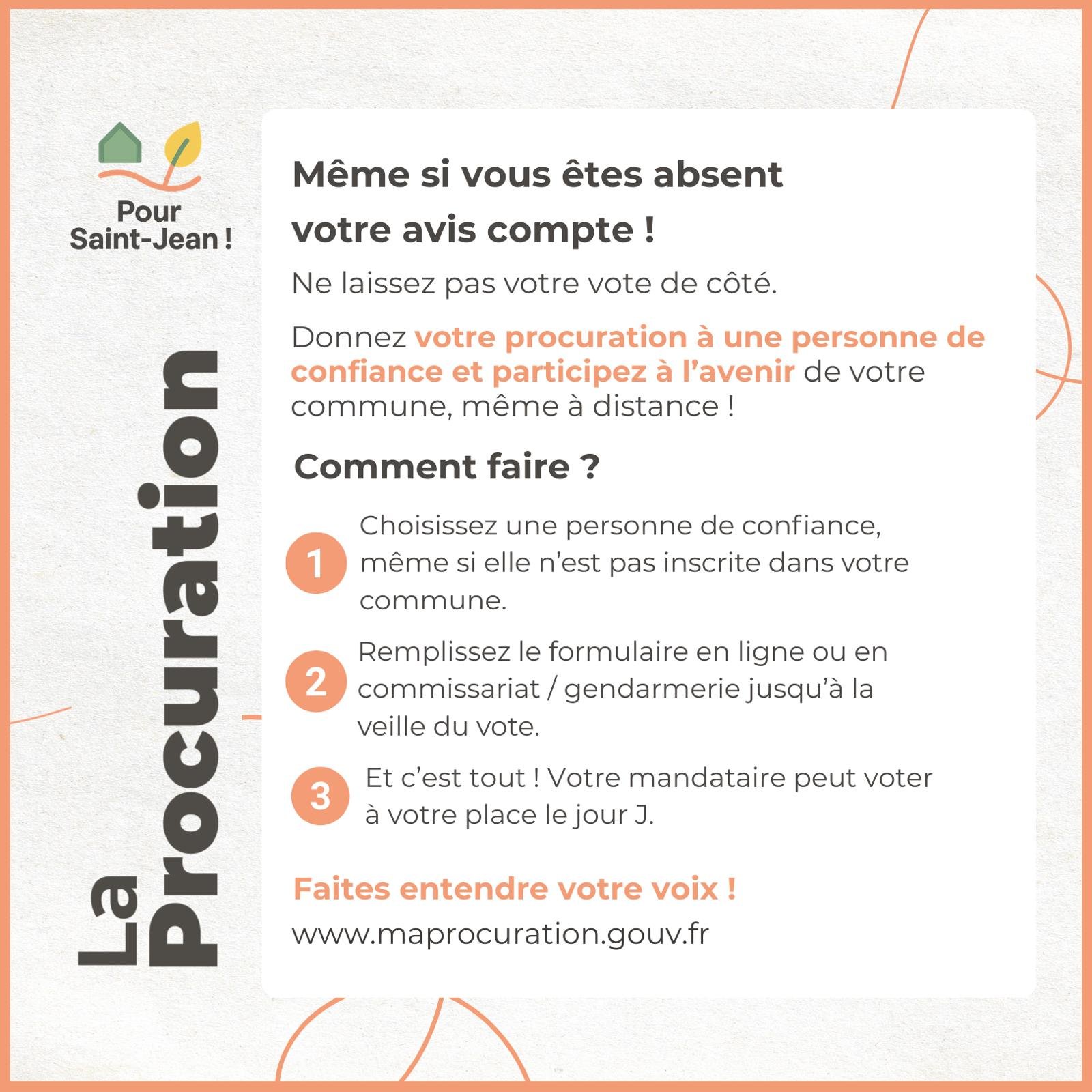 Pour Saint-Jean !

La Procuration

Même si vous êtes absent votre avis compte !

Ne laissez pas votre vote de côté.

Donnez votre procuration à une personne de confiance et participez à l'avenir de votre commune, même à distance !

Comment faire ?

1 Choisissez une personne de confiance, même si elle n'est pas inscrite dans votre commune.

2 Remplissez le formulaire en ligne ou en commissariat / gendarmerie jusqu'à la veille du vote.

3 Et c'est tout ! Votre mandataire peut voter à votre place le jour J.

Faites entendre votre voix !

www.maprocuration.gouv.fr